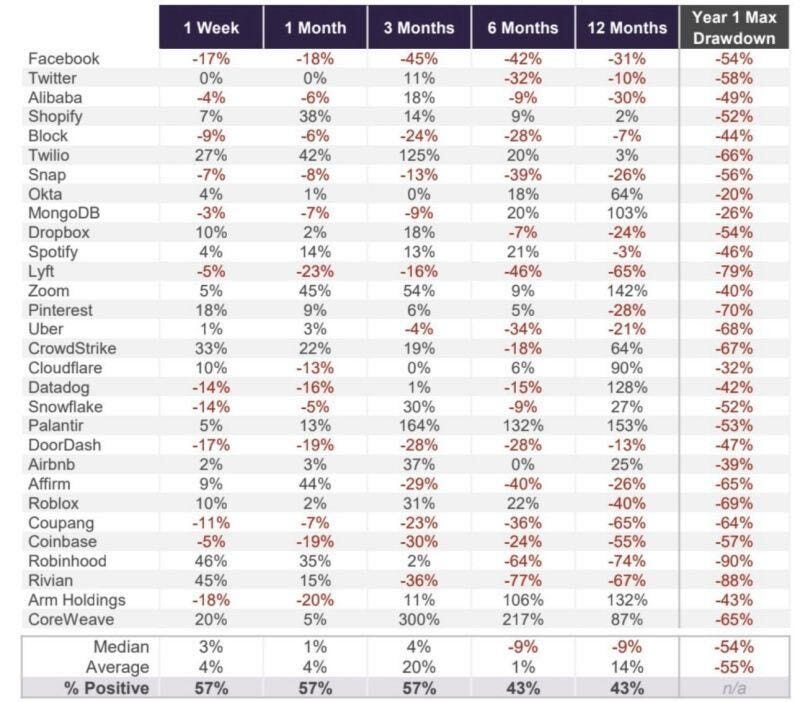 |  | 1 Week | 1 Month | 3 Months | 6 Months | 12 Months | Year 1 Max Drawdown |
|---|---|---|---|---|---|---|
| Facebook | -17% | -18% | -45% | -42% | -31% | -54% |
| Twitter | 0% | 0% | 11% | -32% | -10% | -58% |
| Alibaba | -4% | -6% | 18% | -9% | -30% | -49% |
| Shopify | 7% | 38% | 14% | 9% | 2% | -52% |
| Block | -9% | -6% | -24% | -28% | -7% | -44% |
| Twilio | 27% | 42% | 125% | 20% | 3% | -66% |
| Snap | -7% | -8% | -13% | -39% | -26% | -56% |
| Okta | 4% | 1% | 0% | 18% | 64% | -20% |
| MongoDB | -3% | -7% | -9% | 20% | 103% | -26% |
| Dropbox | 10% | 2% | 18% | -7% | -24% | -54% |
| Spotify | 4% | 14% | 13% | 21% | -3% | -46% |
| Lyft | -5% | -23% | -16% | -46% | -65% | -79% |
| Zoom | 5% | 45% | 54% | 9% | 142% | -40% |
| Pinterest | 18% | 9% | 6% | 5% | -28% | -70% |
| Uber | 1% | 3% | -4% | -34% | -21% | -68% |
| CrowdStrike | 33% | 22% | 19% | -18% | 64% | -67% |
| Cloudflare | 10% | -13% | 0% | 6% | 90% | -32% |
| Datadog | -14% | -16% | 1% | -15% | 128% | -42% |
| Snowflake | -14% | -5% | 30% | -9% | 27% | -52% |
| Palantir | 5% | 13% | 164% | 132% | 153% | -53% |
| DoorDash | -17% | -19% | -28% | -28% | -13% | -47% |
| Airbnb | 2% | 3% | 37% | 0% | 25% | -39% |
| Affirm | 9% | 44% | -29% | -40% | -26% | -65% |
| Roblox | 10% | 2% | 31% | 22% | -40% | -69% |
| Coupang | -11% | -7% | -23% | -36% | -65% | -64% |
| Coinbase | -5% | -19% | -30% | -24% | -55% | -57% |
| Robinhood | 46% | 35% | 2% | -64% | -74% | -90% |
| Rivian | 45% | 15% | -36% | -77% | -67% | -88% |
| Arm Holdings | -18% | -20% | 11% | 106% | 132% | -43% |
| CoreWeave | 20% | 5% | 300% | 217% | 87% | -65% |
| Median | 3% | 1% | 4% | -9% | -9% | -54% |
| Average | 4% | 4% | 20% | 1% | 14% | -55% |
| % Positive | 57% | 57% | 57% | 43% | 43% | n/a |